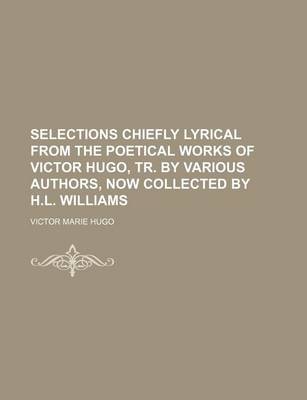 SELECTIONS CHIEFLY LYRICAL FROM THE POETICAL WORKS OF VICTOR HUGO, TR. BY VARIOUS AUTHORS, NOW COLLECTED BY H.L. WILLIAMS

VICTOR MARIE HUGO